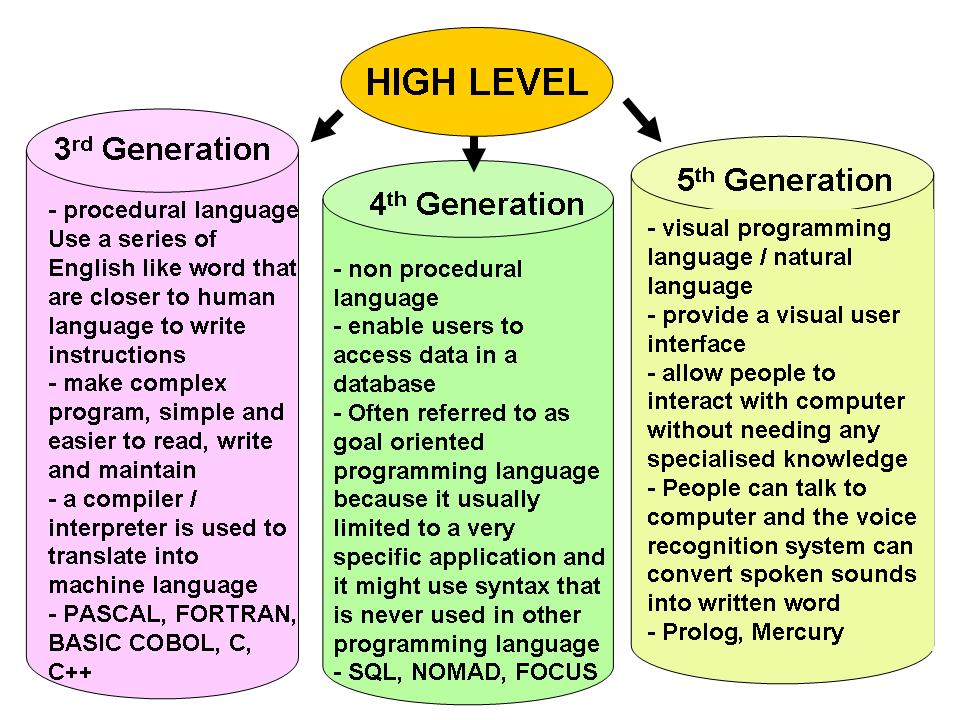 HIGH LEVEL

3$^{rd}$ Generation

- procedural language Use a series of English like word that are closer to human language to write instructions
- make complex program, simple and easier to read, write and maintain
- a compiler / interpreter is used to translate into machine language
- PASCAL, FORTRAN, BASIC COBOL, C, C++

4$^{th}$ Generation

- non procedural language
- enable users to access data in a database
- Often referred to as goal oriented programming language because it usually limited to a very specific application and it might use syntax that is never used in other programming language
- SQL, NOMAD, FOCUS

5$^{th}$ Generation

- visual programming language / natural language
- provide a visual user interface
- allow people to interact with computer without needing any specialised knowledge
- People can talk to computer and the voice recognition system can convert spoken sounds into written word
- Prolog, Mercury